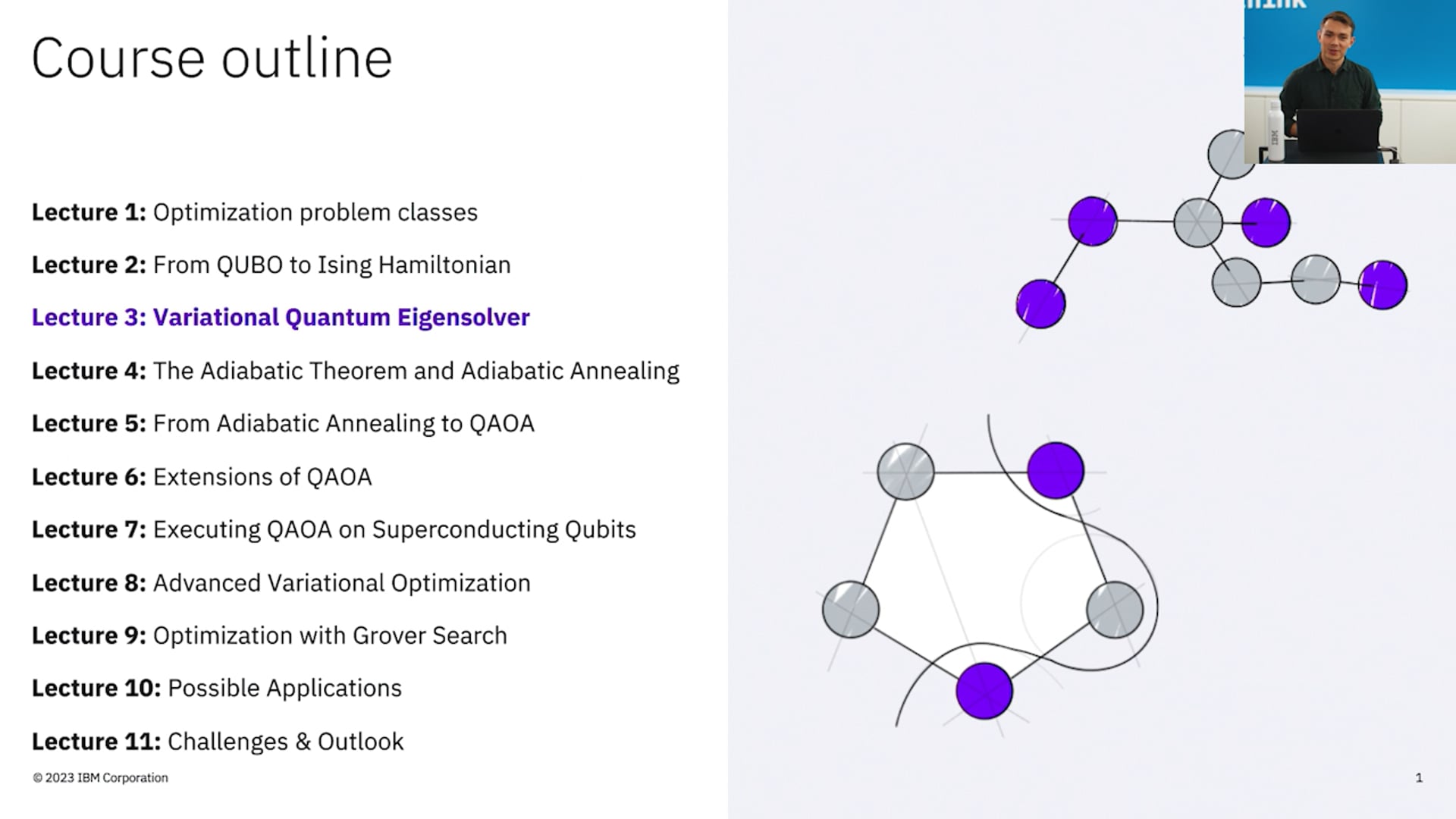 Course outline

Lecture 1: Optimization problem classes

Lecture 2: From QUBO to Ising Hamiltonian

Lecture 3: Variational Quantum Eigensolver

Lecture 4: The Adiabatic Theorem and Adiabatic Annealing

Lecture 5: From Adiabatic Annealing to QAOA

Lecture 6: Extensions of QAOA

Lecture 7: Executing QAOA on Superconducting Qubits

Lecture 8: Advanced Variational Optimization

Lecture 9: Optimization with Grover Search

Lecture 10: Possible Applications

Lecture 11: Challenges & Outlook

© 2023 IBM Corporation

1